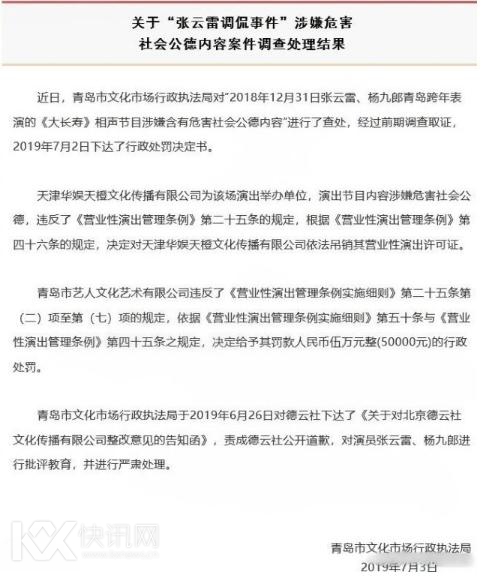 关于“张云雷调侃事件”涉嫌危害社会公德内容案件调查处理结果

近日，青岛市文化市场行政执法局对“2018年12月31日张云雷、杨九郎青岛跨年表演的《大长寿》相声节目涉嫌含有危害社会公德内容”进行了查处，经过前期调查取证，2019年7月2日下达了行政处罚决定书。

天津华娱天橙文化传播有限公司为该场演出举办单位，演出节目内容涉嫌危害社会公德，违反了《营业性演出管理条例》第二十五条的规定，根据《营业性演出管理条例》第四十六条的规定，决定对天津华娱天橙文化传播有限公司依法吊销其营业性演出许可证。

青岛市艺人文化艺术有限公司违反了《营业性演出管理条例实施细则》第二十五条第（二）项至第（七）项的规定，依据《营业性演出管理条例实施细则》第五十条与《营业性演出管理条例》第四十五条之规定，决定给予其罚款人民币伍万元整(50000元)的行政处罚。

青岛市文化市场行政执法局于2019年6月26日对德云社下达了《关于对北京德云社文化传播有限公司整改意见的告知函》，责成德云社公开道歉，对演员张云雷、杨九郎进行批评教育，并进行严肃处理。

KX 快讯网

青岛市文化市场行政执法局
2019年7月3日